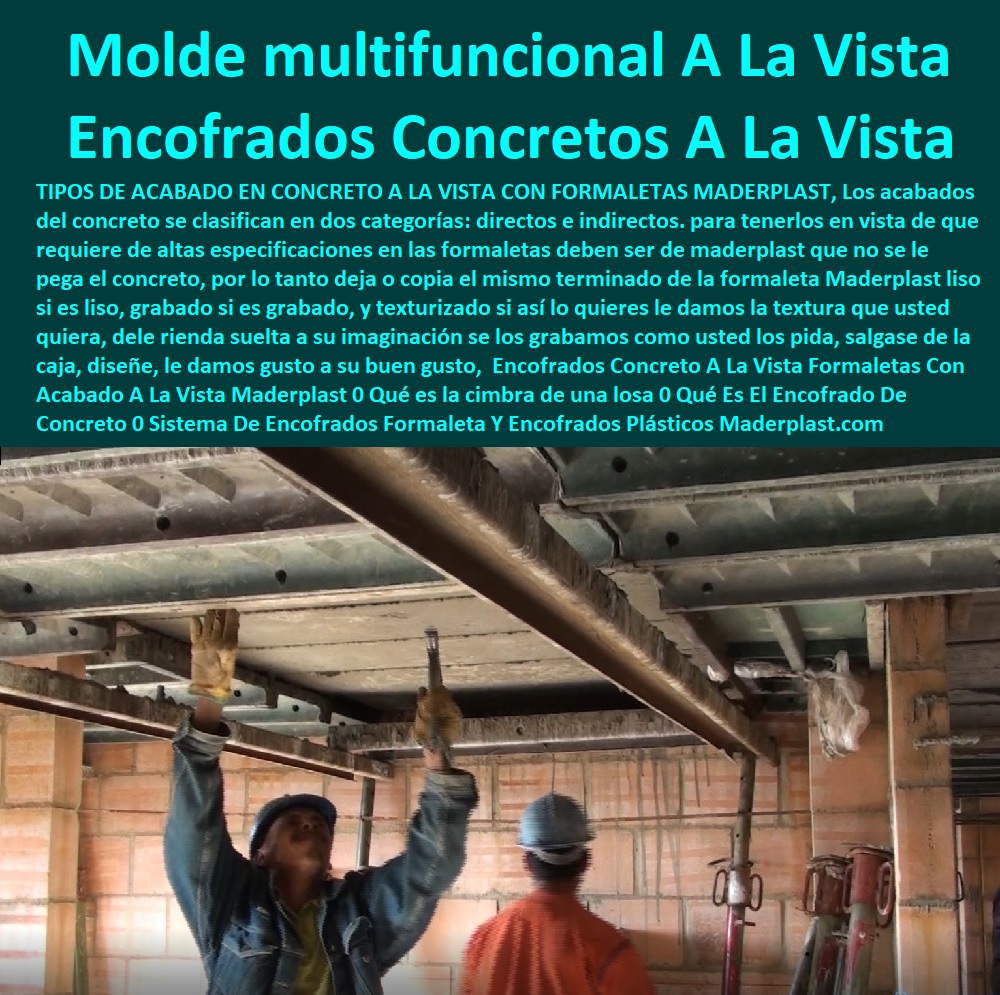 Molde multifuncional A La Vista Encofrados Concretos A La Vista

TIPOS DE ACABADO EN CONCRETO A LA VISTA CON FORMALETAS MADERPLAST, Los acabados del concreto se clasifican en dos categorías: directos e indirectos. para tenerlos en vista de que requiere de altas especificaciones en las formaletas deben ser de maderplast que no se le pega el concreto, por lo tanto deja o copia el mismo terminado de la formaleta Maderplast liso si es liso, grabado si es grabado, y texturizado si así lo quieres le damos la textura que usted quiera, dele rienda suelta a su imaginación se los grabamos como usted los pida, salgase de la caja, diseñe, le damos gusto a su buen gusto, Encofrados Concreto A La Vista Formaletas Con Acabado A La Vista Maderplast 0 Qué es la cimbra de una losa 0 Qué Es El Encofrado De Concreto 0 Sistema De Encofrados Formaleta Y Encofrados Plásticos Maderplast.com